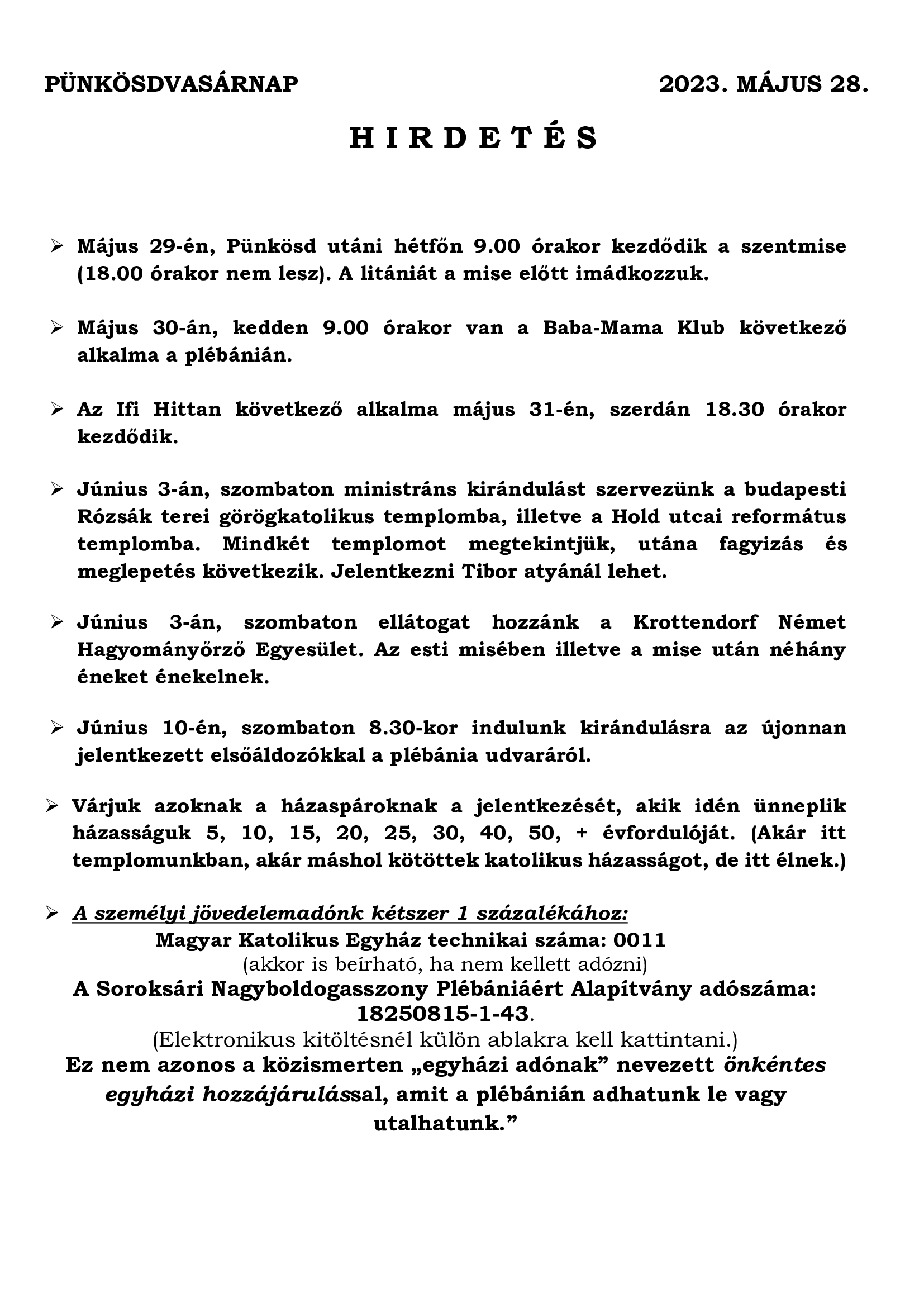 PÜNKÖSDVASÁRNAP 2023. MÁJUS 28.

H I R D E T É S

➢ Május 29-én, Pünkösd utáni hétfőn 9.00 órakor kezdődik a szentmise (18.00 órakor nem lesz). A litániát a mise előtt imádkozzuk.

➢ Május 30-án, kedden 9.00 órakor van a Baba-Mama Klub következő alkalma a plébánián.

➢ Az Ifi Hittan következő alkalma május 31-én, szerdán 18.30 órakor kezdődik.

➢ Június 3-án, szombaton ministráns kirándulást szervezünk a budapesti Rózsák terei görögkatolikus templomba, illetve a Hold utcai református templomba. Mindkét templomot megtekintjük, utána fagyizás és meglepetés következik. Jelentkezni Tibor atyánál lehet.

➢ Június 3-án, szombaton ellátogat hozzánk a Krottendorf Német Hagyományőrző Egyesület. Az esti misében illetve a mise után néhány éneket énekelnek.

➢ Június 10-én, szombaton 8.30-kor indulunk kirándulásra az újonnan jelentkezett elsőáldozókkal a plébánia udvaráról.

➢ Várjuk azoknak a házaspároknak a jelentkezését, akik idén ünneplik házasságuk 5, 10, 15, 20, 25, 30, 40, 50, + évfordulóját. (Akár itt templomunkban, akár máshol kötöttek katolikus házasságot, de itt élnek.)

➢ A személyi jövedelemadónk kétszer 1 százalékához:
Magyar Katolikus Egyház technikai száma: 0011
(akkor is beírható, ha nem kellett adózni)
A Soroksári Nagyboldogasszony Plébániáért Alapítvány adószáma: 18250815-1-43.
(Elektronikus kitöltésnél külön ablakra kell kattintani.)
Ez nem azonos a közismerten „egyházi adónak” nevezett önkéntes egyházi hozzájárulással, amit a plébánián adhatunk le vagy utalhatunk.”